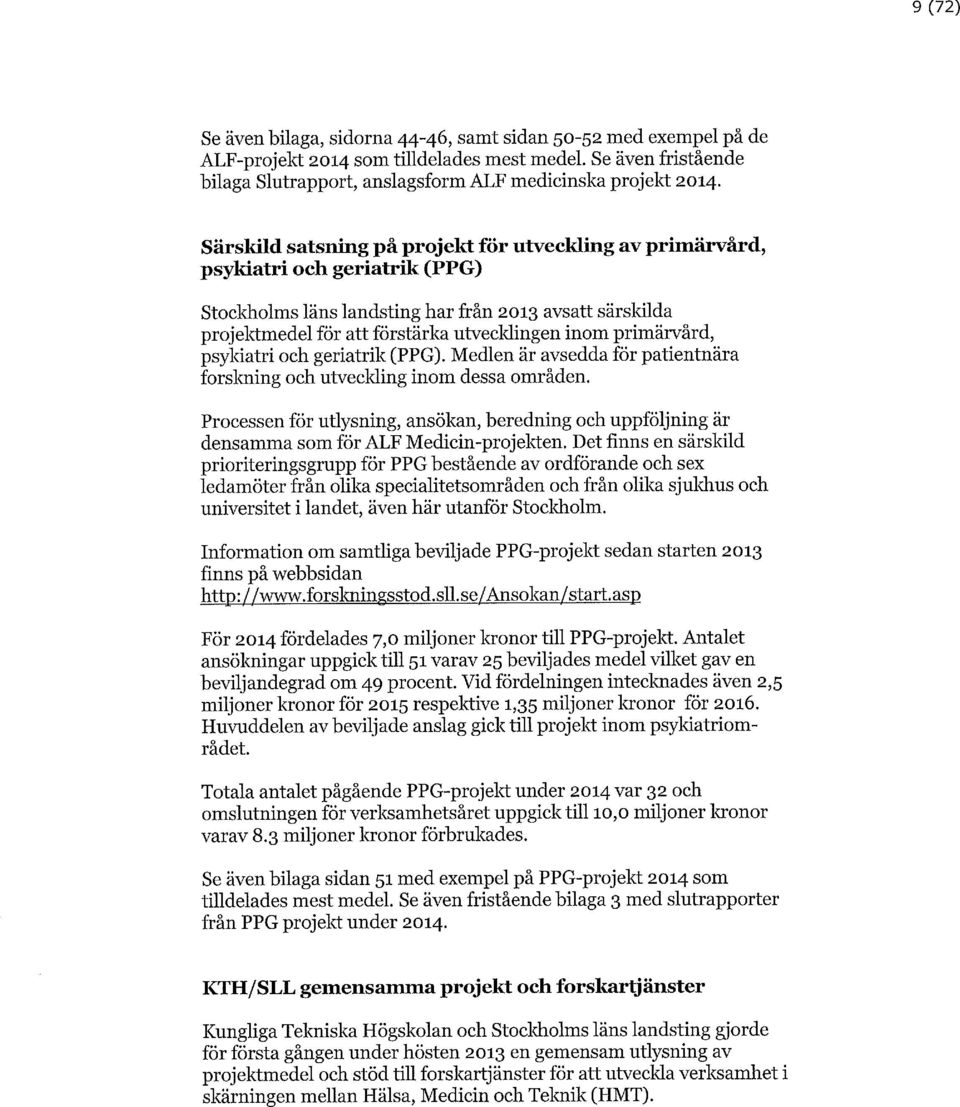 9 (72)

Se även bilaga, sidorna 44-46, samt sidan 50-52 med exempel på de ALF-projekt 2014 som tilldelades mest medel. Se även fristående bilaga Slutrapport, anslagsform ALF medicinska projekt 2014.

Särskild satsning på projekt för utveckling av primärvård, psykiatri och geriatrik (PPG)

Stockholms läns landsting har från 2013 avsatt särskilda projektmedel för att förstärka utvecklingen inom primärvård, psykiatri och geriatrik (PPG). Medlen är avsedda för patientnära forskning och utveckling inom dessa områden.

Processen för utlysning, ansökan, beredning och uppföljning är densamma som för ALF Medicin-projekten. Det finns en särskild prioriteringsgrupp för PPG bestående av ordförande och sex ledamöter från olika specialitetsområden och från olika sjukhus och universitet i landet, även här utanför Stockholm.

Information om samtliga beviljade PPG-projekt sedan starten 2013 finns på webbsidan http://www.forskningsstod.sll.se/Ansokan/start.asp

För 2014 fördelades 7,0 miljoner kronor till PPG-projekt. Antalet ansökningar uppgick till 51 varav 25 beviljades medel vilket gav en beviljandegrad om 49 procent. Vid fördelningen intecknades även 2,5 miljoner kronor för 2015 respektive 1,35 miljoner kronor för 2016. Huvuddelen av beviljade anslag gick till projekt inom psykiatriområdet.

Totala antalet pågående PPG-projekt under 2014 var 32 och omslutningen för verksamhetsåret uppgick till 10,0 miljoner kronor varav 8.3 miljoner kronor förbrukades.

Se även bilaga sidan 51 med exempel på PPG-projekt 2014 som tilldelades mest medel. Se även fristående bilaga 3 med slutrapporter från PPG projekt under 2014.

KTH/SLL gemensamma projekt och forskartjänster

Kungliga Tekniska Högskolan och Stockholms läns landsting gjorde för första gången under hösten 2013 en gemensam utlysning av projektmedel och stöd till forskartjänster för att utveckla verksamhet i skärningen mellan Hälsa, Medicin och Teknik (HMT).